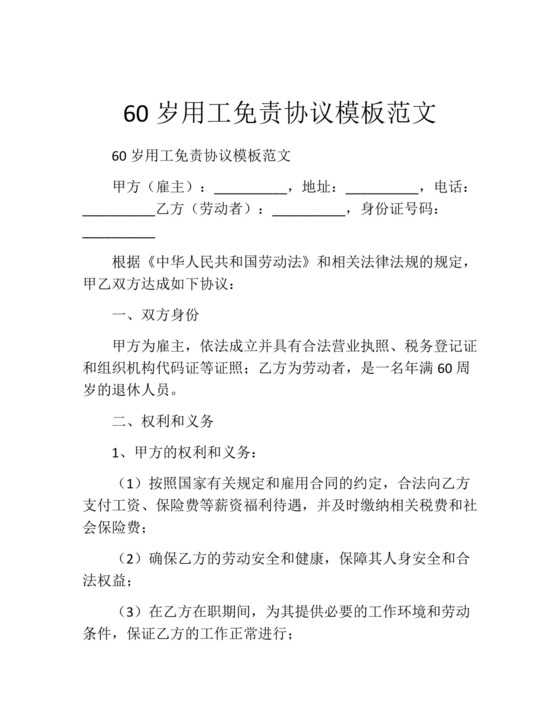 60 岁用工免责协议模板范文

60 岁用工免责协议模板范文

甲方（雇主）：__________，地址：__________，电话：__________乙方（劳动者）：__________，身份证号码：__________

根据《中华人民共和国劳动法》和相关法律法规的规定，甲乙双方达成如下协议：

一、双方身份

甲方为雇主，依法成立并具有合法营业执照、税务登记证和组织机构代码证等证照；乙方为劳动者，是一名年满 60 周岁的退休人员。

二、权利和义务

1、甲方的权利和义务：

（1）按照国家有关规定和雇用合同的约定，合法向乙方支付工资、保险费等薪资福利待遇，并及时缴纳相关税费和社会保险费；

（2）确保乙方的劳动安全和健康，保障其人身安全和合法权益；

（3）在乙方在职期间，为其提供必要的工作环境和劳动条件，保证乙方的工作正常进行；